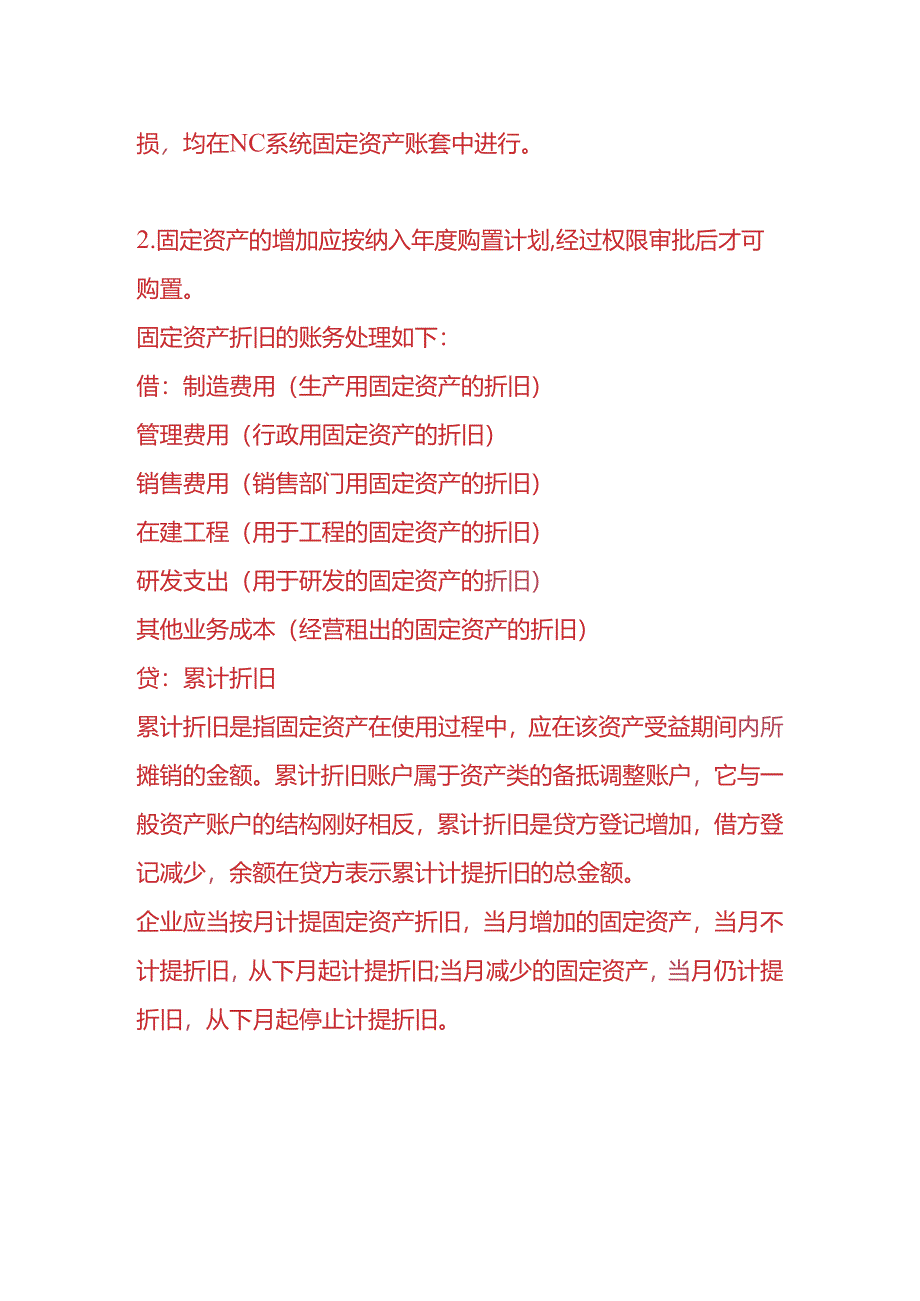 损，均在NC系统固定资产账套中进行。

2.固定资产的增加应按纳入年度购置计划,经过权限审批后才可购置。

固定资产折旧的账务处理如下：

借：制造费用（生产用固定资产的折旧）

管理费用（行政用固定资产的折旧）

销售费用（销售部门用固定资产的折旧）

在建工程（用于工程的固定资产的折旧）

研发支出（用于研发的固定资产的折旧）

其他业务成本（经营租出的固定资产的折旧）

贷：累计折旧

累计折旧是指固定资产在使用过程中，应在该资产受益期间内所摊销的金额。累计折旧账户属于资产类的备抵调整账户，它与一般资产账户的结构刚好相反，累计折旧是贷方登记增加，借方登记减少，余额在贷方表示累计计提折旧的总金额。

企业应当按月计提固定资产折旧，当月增加的固定资产，当月不计提折旧，从下月起计提折旧;当月减少的固定资产，当月仍计提折旧，从下月起停止计提折旧。